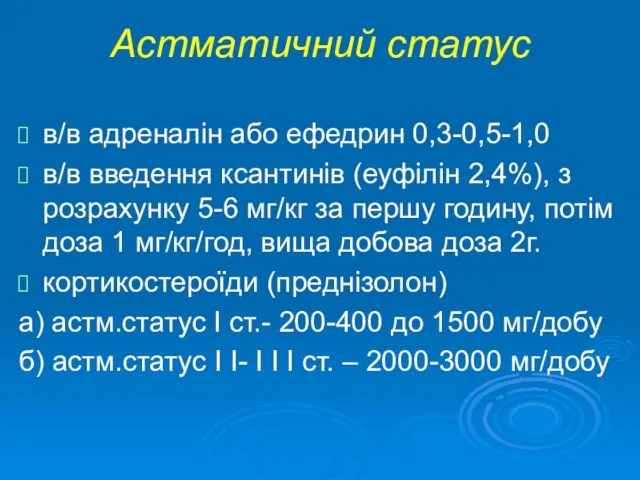 Астматичний статус

в/в адреналін або ефедрин 0,3-0,5-1,0

в/в введення ксантинів (еуфілін 2,4%), з розрахунку 5-6 мг/кг за першу годину, потім доза 1 мг/кг/год, вища добова доза 2г.

кортикостероїди (преднізолон)

а) астм.статус I ст.- 200-400 до 1500 мг/добу

б) астм.статус I I- I I I ст. – 2000-3000 мг/добу